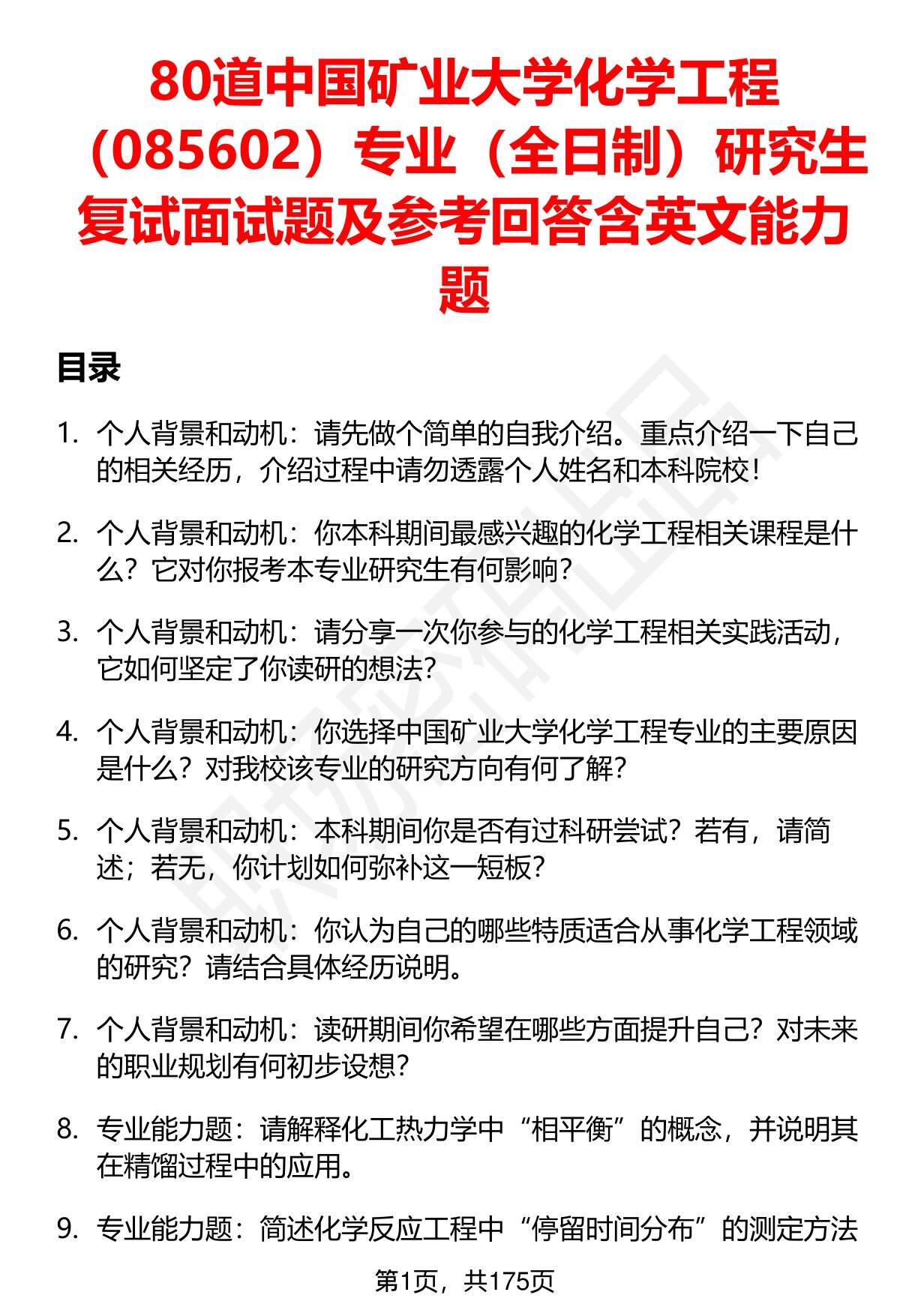 80道中国矿业大学化学工程（085602）专业（全日制）研究生复试面试题及参考回答含英文能力题

目录

1. 个人背景和动机：请先做个简单的自我介绍。重点介绍一下自己的相关经历，介绍过程中请勿透露个人姓名和本科院校！

2. 个人背景和动机：你本科期间最感兴趣的化学工程相关课程是什么？它对你报考本专业研究生有何影响？

3. 个人背景和动机：请分享一次你参与的化学工程相关实践活动，它如何坚定了你读研的想法？

4. 个人背景和动机：你选择中国矿业大学化学工程专业的主要原因是什么？对我校该专业的研究方向有何了解？

5. 个人背景和动机：本科期间你是否有过科研尝试？若有，请简述；若无，你计划如何弥补这一短板？

6. 个人背景和动机：你认为自己的哪些特质适合从事化学工程领域的研究？请结合具体经历说明。

7. 个人背景和动机：读研期间你希望在哪些方面提升自己？对未来的职业规划有何初步设想？

8. 专业能力题：请解释化工热力学中“相平衡”的概念，并说明其在精馏过程中的应用。

9. 专业能力题：简述化学反应工程中“停留时间分布”的测定方法

第1页，共175页